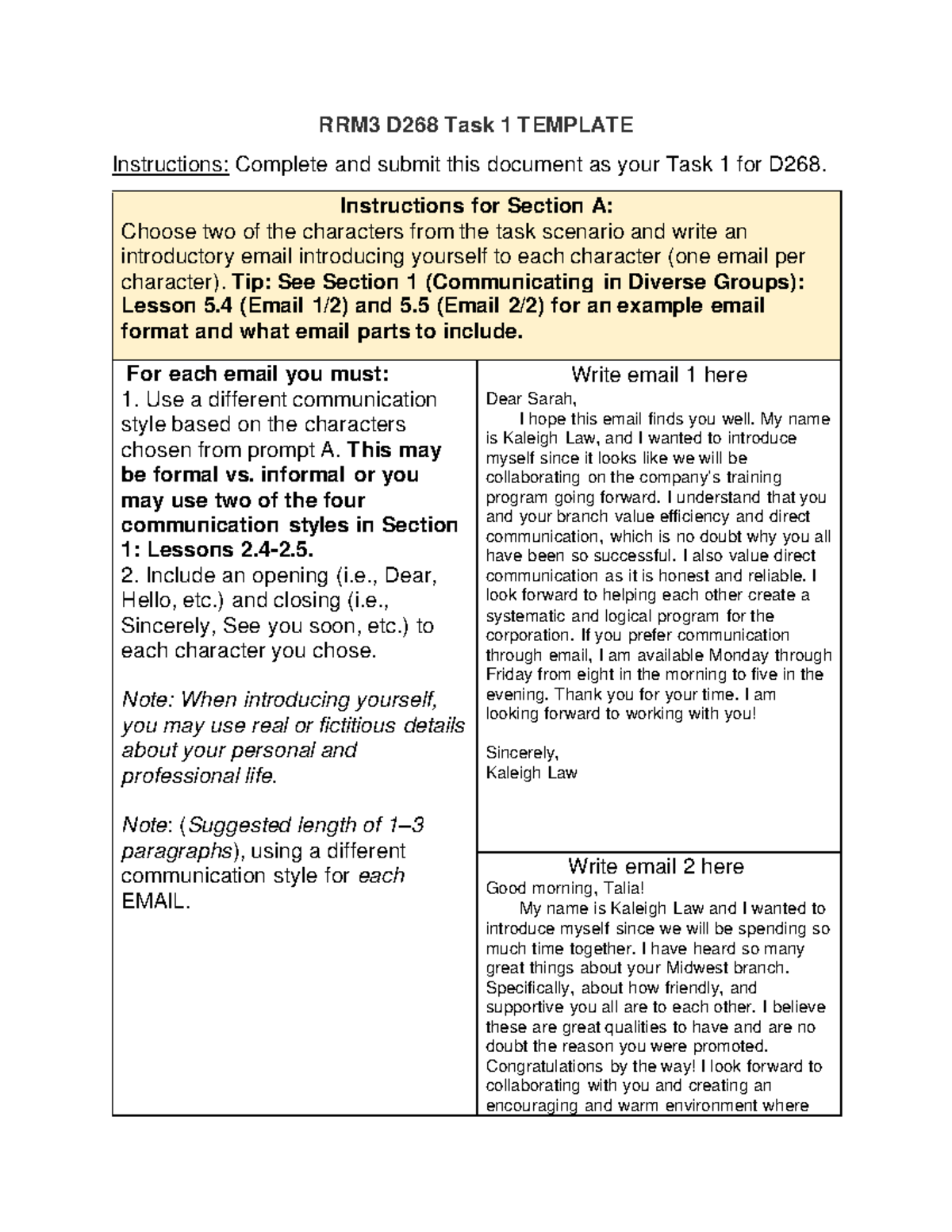 RRM3 D268 Task 1 TEMPLATE

Instructions: Complete and submit this document as your Task 1 for D268.

Instructions for Section A:
Choose two of the characters from the task scenario and write an introductory email introducing yourself to each character (one email per character). Tip: See Section 1 (Communicating in Diverse Groups): Lesson 5.4 (Email 1/2) and 5.5 (Email 2/2) for an example email format and what email parts to include.

For each email you must:
1. Use a different communication style based on the characters chosen from prompt A. This may be formal vs. informal or you may use two of the four communication styles in Section 1: Lessons 2.4-2.5.
2. Include an opening (i.e., Dear, Hello, etc.) and closing (i.e., Sincerely, See you soon, etc.) to each character you chose.

Note: When introducing yourself, you may use real or fictitious details about your personal and professional life.

Note: (Suggested length of 1–3 paragraphs), using a different communication style for each EMAIL.

Write email 1 here
Dear Sarah,
I hope this email finds you well. My name is Kaleigh Law, and I wanted to introduce myself since it looks like we will be collaborating on the company's training program going forward. I understand that you and your branch value efficiency and direct communication, which is no doubt why you all have been so successful. I also value direct communication as it is honest and reliable. I look forward to helping each other create a systematic and logical program for the corporation. If you prefer communication through email, I am available Monday through Friday from eight in the morning to five in the evening. Thank you for your time. I am looking forward to working with you!

Sincerely,
Kaleigh Law

Write email 2 here
Good morning, Talia!
My name is Kaleigh Law and I wanted to introduce myself since we will be spending so much time together. I have heard so many great things about your Midwest branch. Specifically, about how friendly, and supportive you all are to each other. I believe these are great qualities to have and are no doubt the reason you were promoted. Congratulations by the way! I look forward to collaborating with you and creating an encouraging and warm environment where